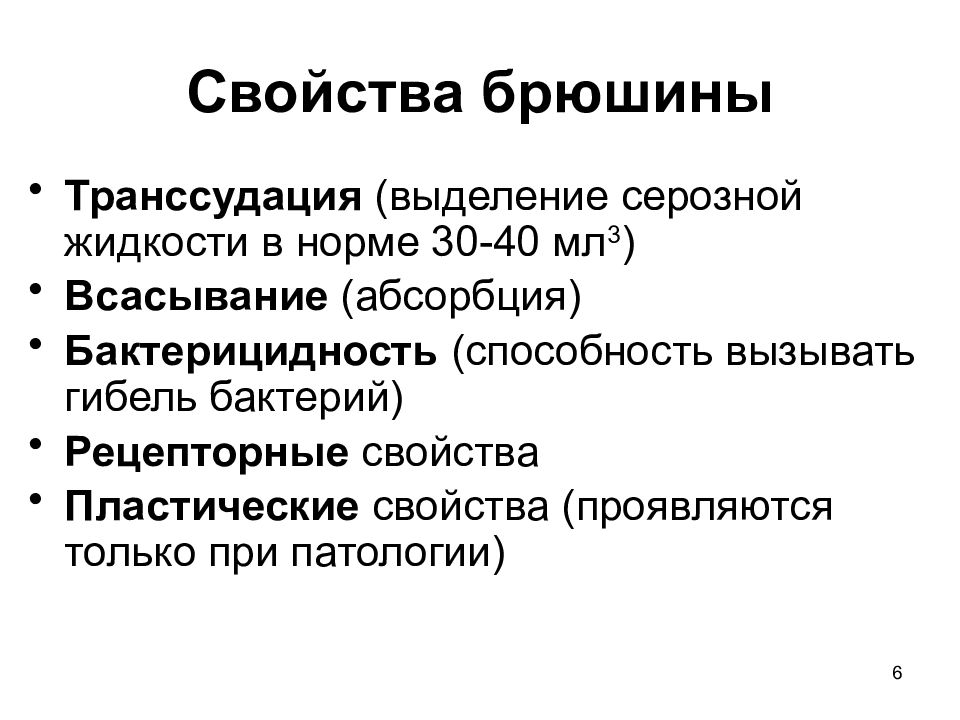 Свойства брюшины

• Транссудация (выделение серозной жидкости в норме 30-40 мл$^3$)
• Всасывание (абсорбция)
• Бактерицидность (способность вызывать гибель бактерий)
• Рецепторные свойства
• Пластические свойства (проявляются только при патологии)

6